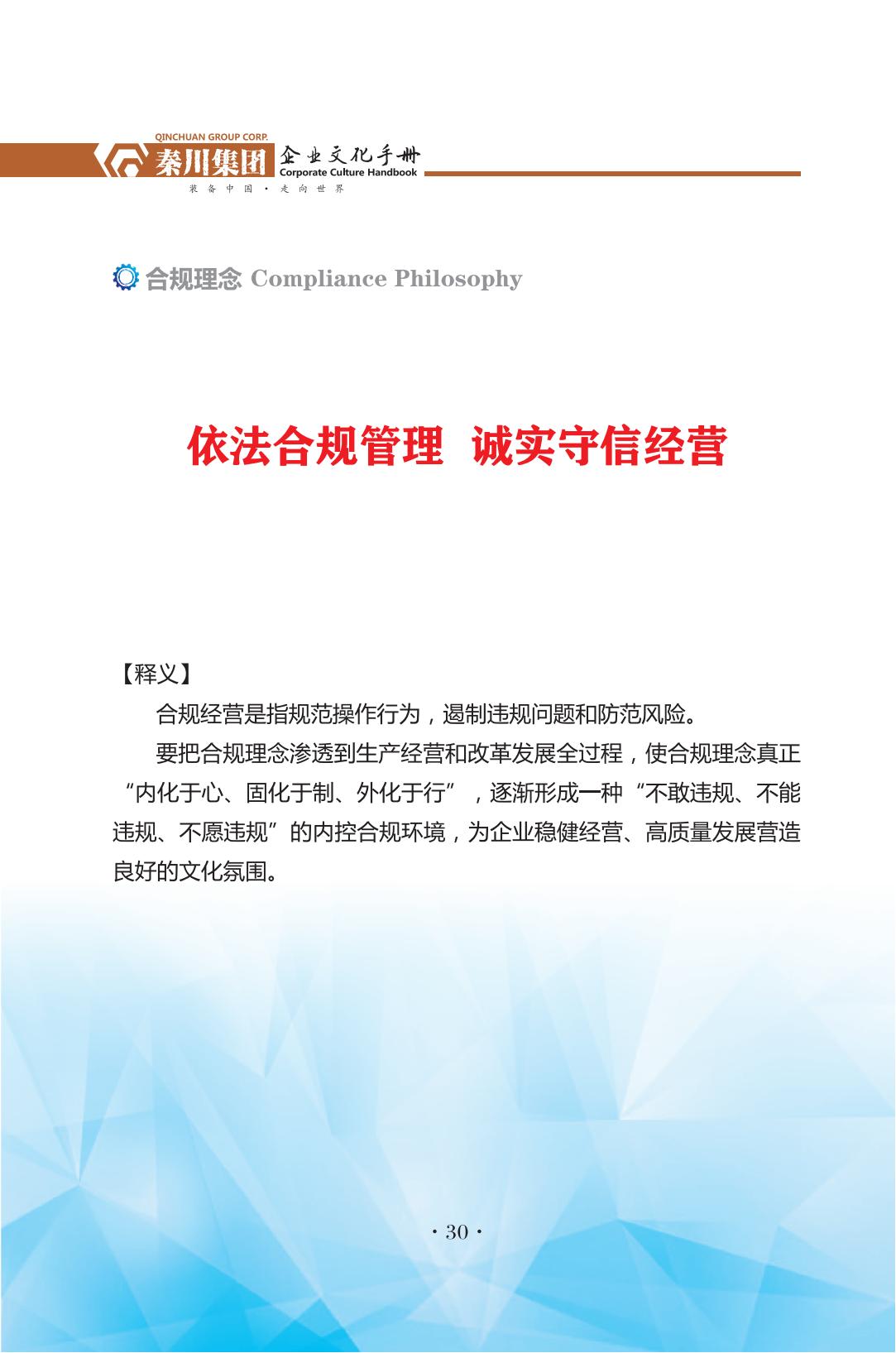 QINCHUAN GROUP CORP.
秦川集团 企业文化手册
Corporate Culture Handbook
装备中国 · 走向世界

合规理念 Compliance Philosophy

依法合规管理 诚实守信经营

【释义】

合规经营是指规范操作行为，遏制违规问题和防范风险。

要把合规理念渗透到生产经营和改革发展全过程，使合规理念真正“内化于心、固化于制、外化于行”，逐渐形成一种“不敢违规、不能违规、不愿违规”的内控合规环境，为企业稳健经营、高质量发展营造良好的文化氛围。

· 30 ·